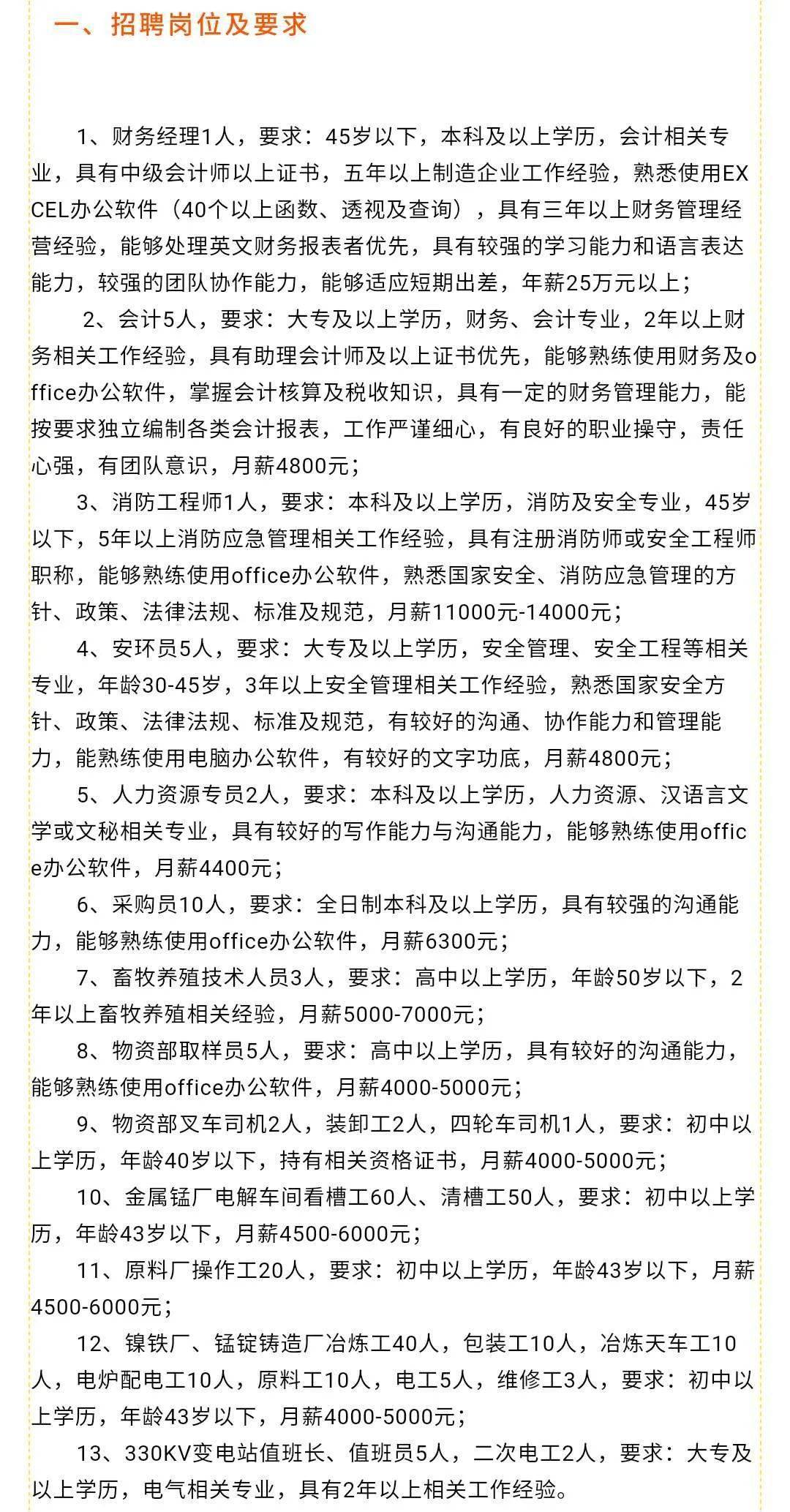 一、招聘岗位及要求

1、财务经理1人，要求：45岁以下，本科及以上学历，会计相关专业，具有中级会计师以上证书，五年以上制造企业工作经验，熟悉使用EXCEL办公软件（40个以上函数、透视及查询），具有三年以上财务管理经营经验，能够处理英文财务报表者优先，具有较强的学习能力和语言表达能力，较强的团队协作能力，能够适应短期出差，年薪25万元以上；

2、会计5人，要求：大专及以上学历，财务、会计专业，2年以上财务相关工作经验，具有助理会计师及以上证书优先，能够熟练使用财务及office办公软件，掌握会计核算及税收知识，具有一定的财务管理能力，能按要求独立编制各类会计报表，工作严谨细心，有良好的职业操守，责任心强，有团队意识，月薪4800元；

3、消防工程师1人，要求：本科及以上学历，消防及安全专业，45岁以下，5年以上消防应急管理相关工作经验，具有注册消防师或安全工程师职称，能够熟练使用office办公软件，熟悉国家安全、消防应急管理的方针、政策、法律法规、标准及规范，月薪11000元-14000元；

4、安环员5人，要求：大专及以上学历，安全管理、安全工程等相关专业，年龄30-45岁，3年以上安全管理相关工作经验，熟悉国家安全方针、政策、法律法规、标准及规范，有较好的沟通、协作能力和管理能力，能熟练使用电脑办公软件，有较好的文字功底，月薪4800元；

5、人力资源专员2人，要求：本科及以上学历，人力资源、汉语言文学或文秘相关专业，具有较好的写作能力与沟通能力，能够熟练使用office办公软件，月薪4400元；

6、采购员10人，要求：全日制本科及以上学历，具有较强的沟通能力，能够熟练使用office办公软件，月薪6300元；

7、畜牧养殖技术人员3人，要求：高中以上学历，年龄50岁以下，2年以上畜牧养殖相关经验，月薪5000-7000元；

8、物资部取样员5人，要求：高中以上学历，具有较好的沟通能力，能够熟练使用office办公软件，月薪4000-5000元；

9、物资部叉车司机2人，装卸工2人，四轮车司机1人，要求：初中以上学历，年龄40岁以下，持有相关资格证书，月薪4000-5000元；

10、金属锰厂电解车间看槽工60人、清槽工50人，要求：初中以上学历，年龄43岁以下，月薪4500-6000元；

11、原料厂操作工20人，要求：初中以上学历，年龄43岁以下，月薪4500-6000元；

12、镍铁厂、锰锭铸造厂冶炼工40人，包装工10人，冶炼天车工10人，电炉配电工10人，原料工10人，电工5人，维修工3人，要求：初中以上学历，年龄43岁以下，月薪4000-5000元；

13、330KV变电站值班长、值班员5人，二次电工2人，要求：大专及以上学历，电气相关专业，具有2年以上相关工作经验。